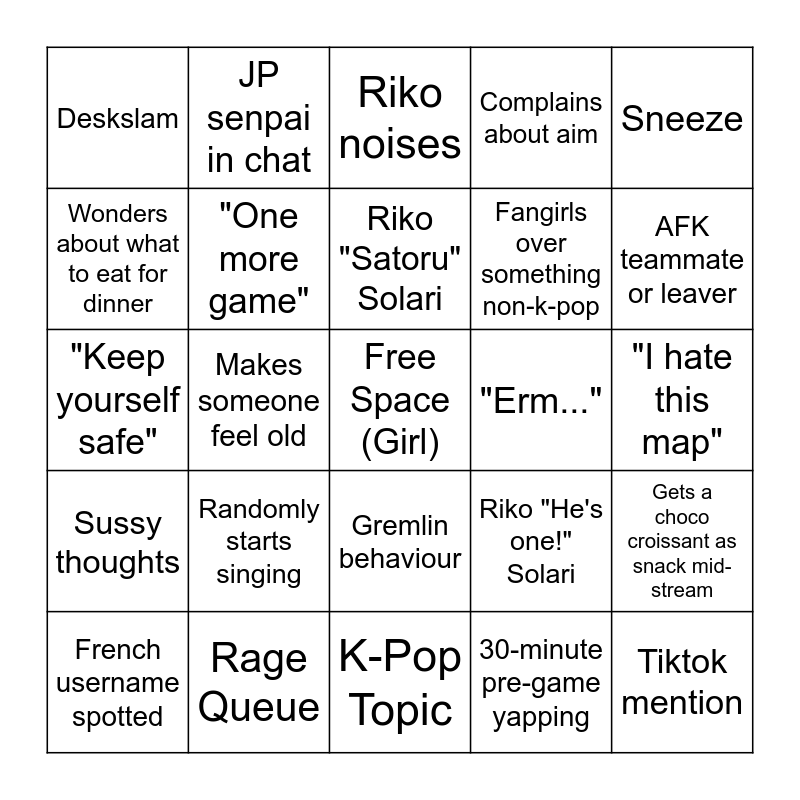 | | | | | |
|---|---|---|---|---|
| Deskslam | JP senpai in chat | Riko noises | Complains about aim | Sneeze |
| Wonders about what to eat for dinner | "One more game" | Riko "Satoru" Solari | Fangirls over something non-k-pop | AFK teammate or leaver |
| "Keep yourself safe" | Makes someone feel old | Free Space (Girl) | "Erm..." | "I hate this map" |
| Sussy thoughts | Randomly starts singing | Gremlin behaviour | Riko "He's one!" Solari | Gets a choco croissant as snack mid-stream |
| French username spotted | Rage Queue | K-Pop Topic | 30-minute pre-game yapping | Tiktok mention |